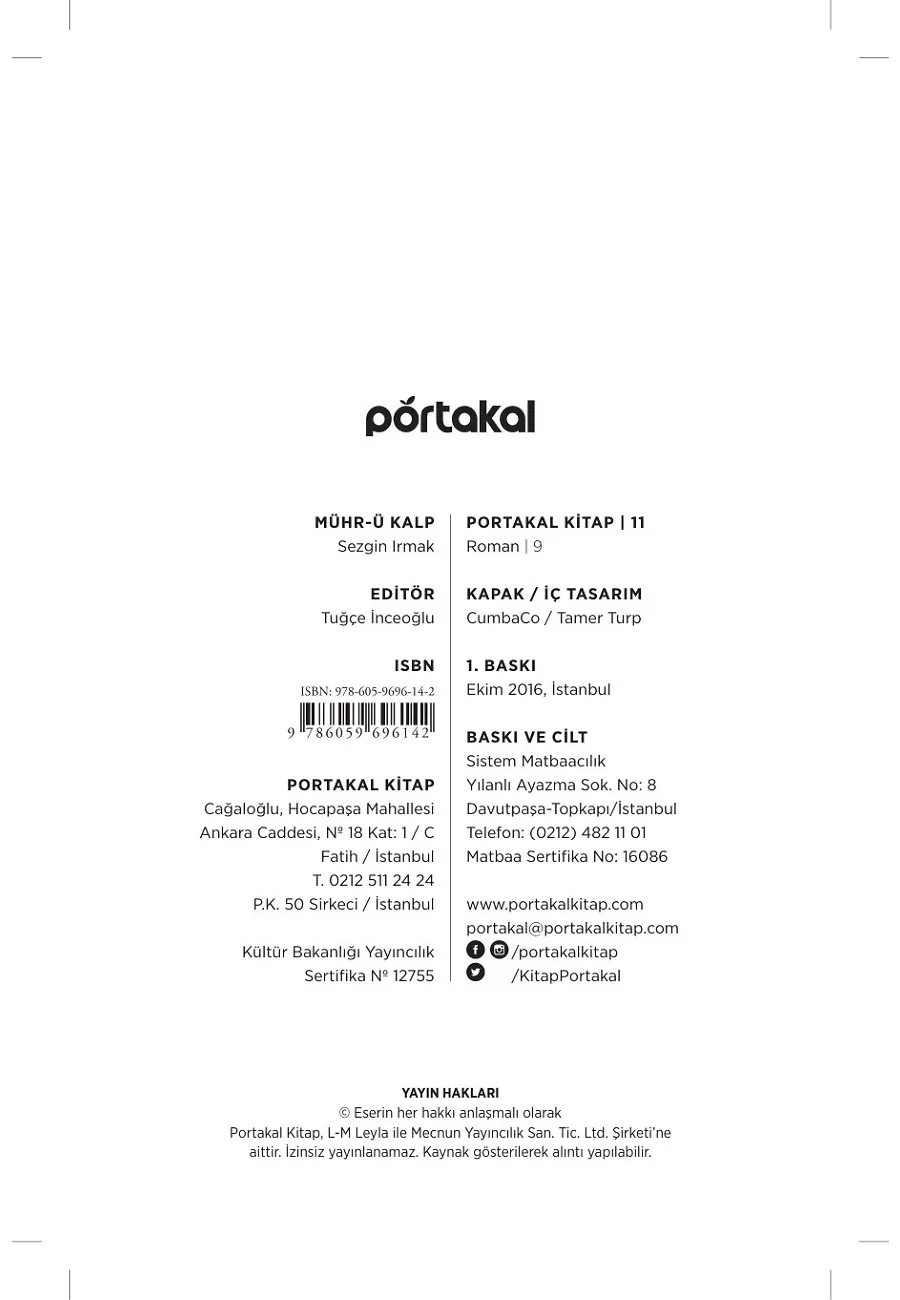 pórtakal

MÜHR-Ü KALP
Sezgin Irmak

EDİTÖR
Tuğçe İnceoğlu

ISBN
ISBN: 978-605-9696-14-2
9 786059 696142

PORTAKAL KİTAP
Cağaloğlu, Hocapaşa Mahallesi
Ankara Caddesi, № 18 Kat: 1 / C
Fatih / İstanbul
T. 0212 511 24 24
P.K. 50 Sirkeci / İstanbul

Kültür Bakanlığı Yayıncılık
Sertifika № 12755

PORTAKAL KİTAP | 11
Roman | 9

KAPAK / İÇ TASARIM
CumbaCo / Tamer Turp

1. BASKI
Ekim 2016, İstanbul

BASKI VE CİLT
Sistem Matbaacılık
Yılanlı Ayazma Sok. No: 8
Davutpaşa-Topkapı/İstanbul
Telefon: (0212) 482 11 01
Matbaa Sertifika No: 16086

www.portakalkitap.com
portakal@portakalkitap.com
/portakalkitap
/KitapPortakal

YAYIN HAKLARI
© Eserin her hakkı anlaşmalı olarak
Portakal Kitap, L-M Leyla ile Mecnun Yayıncılık San. Tic. Ltd. Şirketi'ne aittir. İzinsiz yayınlanamaz. Kaynak gösterilerek alıntı yapılabilir.